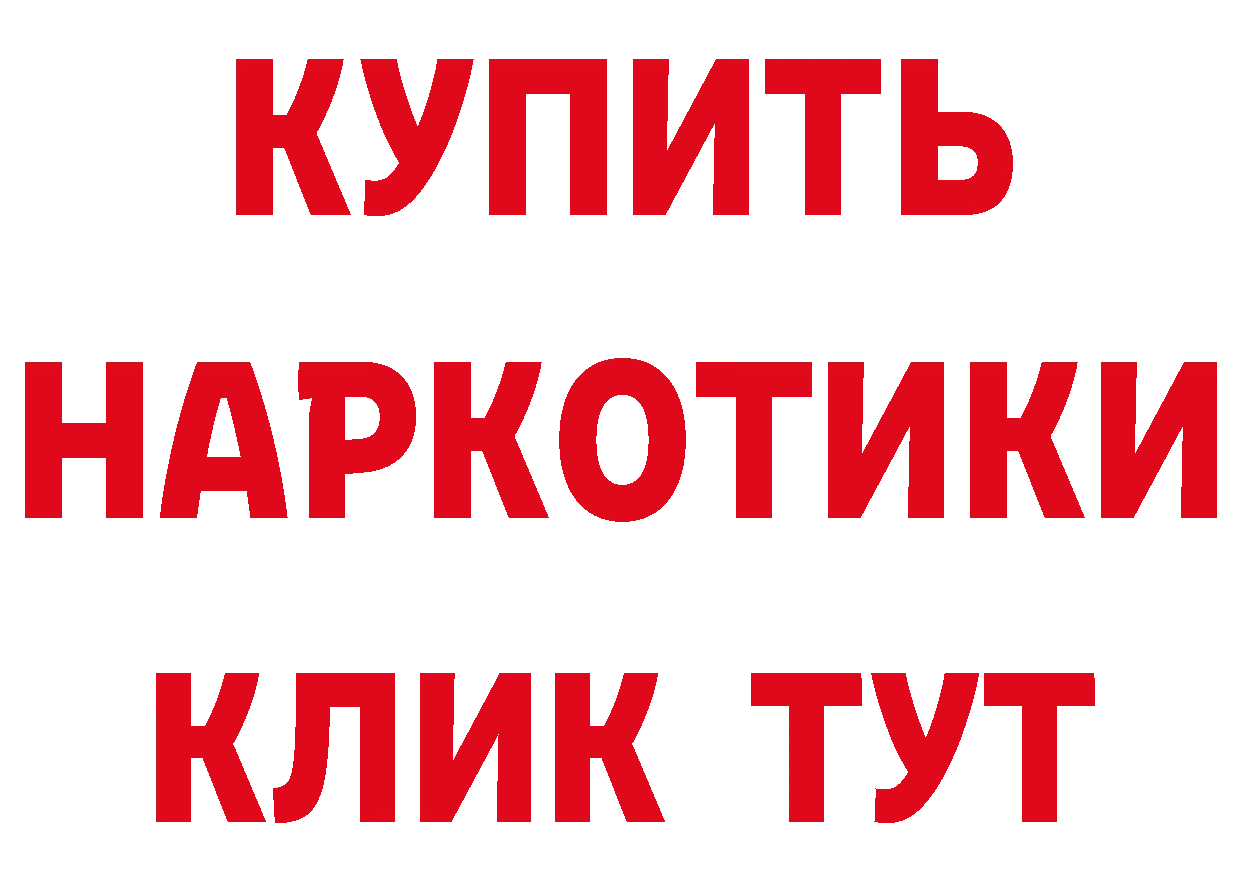 КУПИТЬ НАРКОТИКИ КЛИК ТУТ